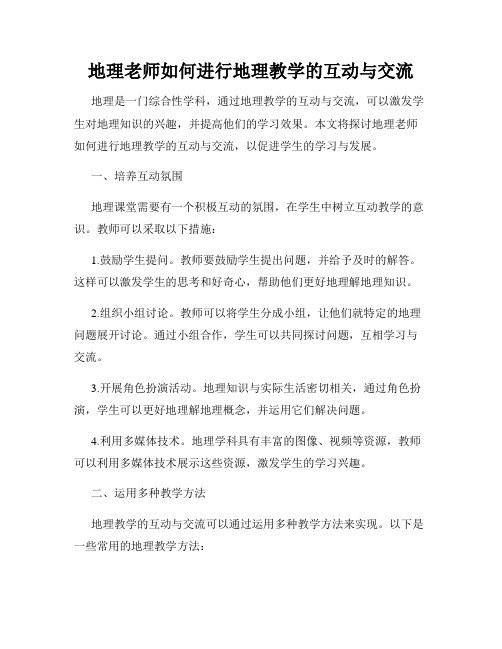 地理老师如何进行地理教学的互动与交流

地理是一门综合性学科，通过地理教学的互动与交流，可以激发学生对地理知识的兴趣，并提高他们的学习效果。本文将探讨地理老师如何进行地理教学的互动与交流，以促进学生的学习与发展。

一、培养互动氛围

地理课堂需要有一个积极互动的氛围，在学生中树立互动教学的意识。教师可以采取以下措施：

1.鼓励学生提问。教师要鼓励学生提出问题，并给予及时的解答。这样可以激发学生的思考和好奇心，帮助他们更好地理解地理知识。

2.组织小组讨论。教师可以将学生分成小组，让他们就特定的地理问题展开讨论。通过小组合作，学生可以共同探讨问题，互相学习与交流。

3.开展角色扮演活动。地理知识与实际生活密切相关，通过角色扮演，学生可以更好地理解地理概念，并运用它们解决问题。

4.利用多媒体技术。地理学科具有丰富的图像、视频等资源，教师可以利用多媒体技术展示这些资源，激发学生的学习兴趣。

二、运用多种教学方法

地理教学的互动与交流可以通过运用多种教学方法来实现。以下是一些常用的地理教学方法：